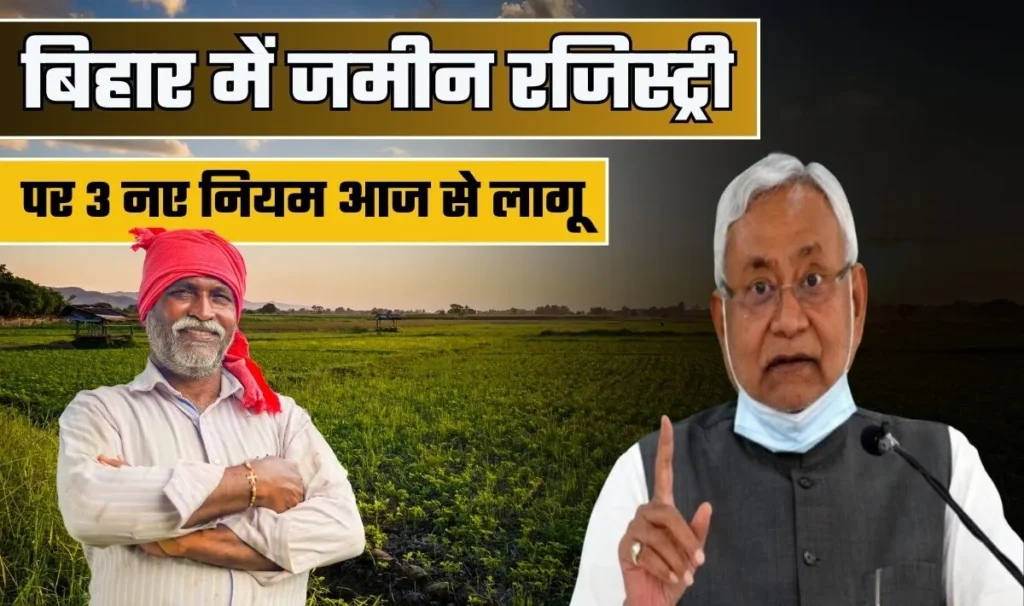 बिहार में जमीन रजिस्ट्री

पर 3 नए नियम आज से लागू